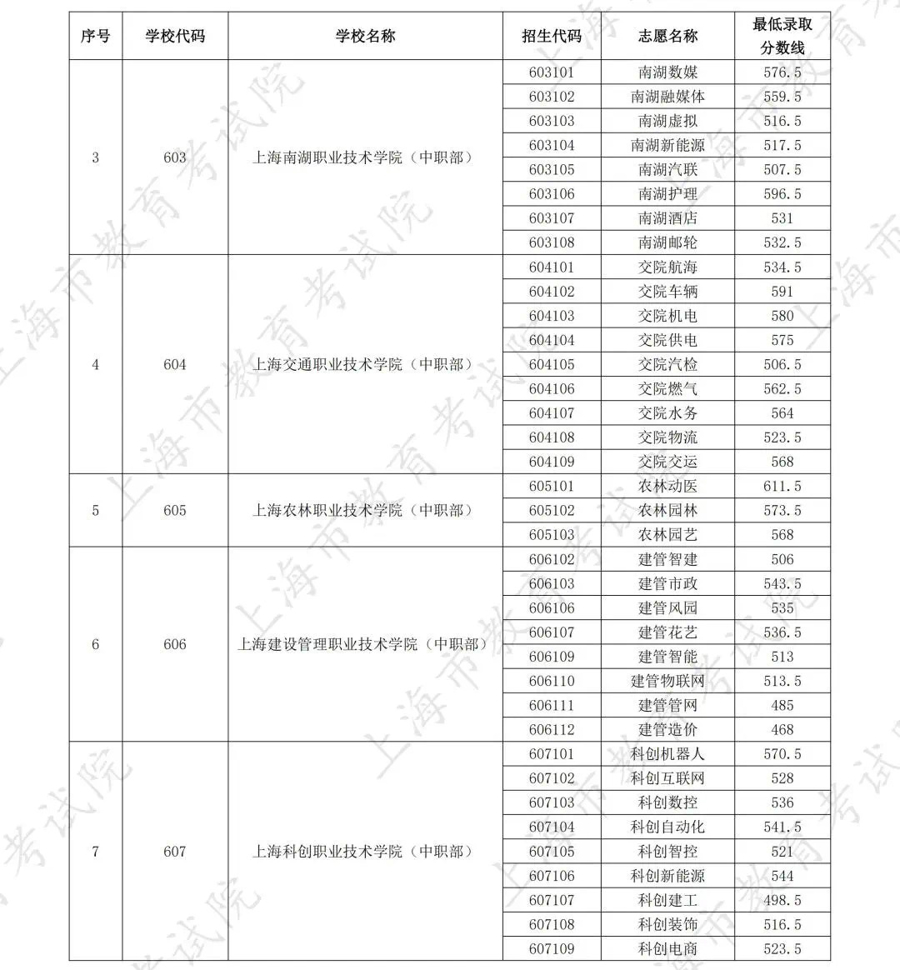 | 序号 | 学校代码 | 学校名称 | 招生代码 | 志愿名称 | 最低录取分数线 |
|---|---|---|---|---|---|
| 3 | 603 | 上海南湖职业技术学院（中职部） | 603101 | 南湖数媒 | 576.5 |
| | | | 603102 | 南湖融媒体 | 559.5 |
| | | | 603103 | 南湖虚拟 | 516.5 |
| | | | 603104 | 南湖新能源 | 517.5 |
| | | | 603105 | 南湖汽联 | 507.5 |
| | | | 603106 | 南湖护理 | 596.5 |
| | | | 603107 | 南湖酒店 | 531 |
| | | | 603108 | 南湖邮轮 | 532.5 |
| 4 | 604 | 上海交通职业技术学院（中职部） | 604101 | 交院航海 | 534.5 |
| | | | 604102 | 交院车辆 | 591 |
| | | | 604103 | 交院机电 | 580 |
| | | | 604104 | 交院供电 | 575 |
| | | | 604105 | 交院汽检 | 506.5 |
| | | | 604106 | 交院燃气 | 562.5 |
| | | | 604107 | 交院水务 | 564 |
| | | | 604108 | 交院物流 | 523.5 |
| | | | 604109 | 交院交运 | 568 |
| 5 | 605 | 上海农林职业技术学院（中职部） | 605101 | 农林动医 | 611.5 |
| | | | 605102 | 农林园林 | 573.5 |
| | | | 605103 | 农林园艺 | 568 |
| 6 | 606 | 上海建设管理职业技术学院（中职部） | 606102 | 建管智建 | 506 |
| | | | 606103 | 建管市政 | 543.5 |
| | | | 606106 | 建管风园 | 535 |
| | | | 606107 | 建管花艺 | 536.5 |
| | | | 606109 | 建管智能 | 513 |
| | | | 606110 | 建管物联网 | 513.5 |
| | | | 606111 | 建管管网 | 485 |
| | | | 606112 | 建管造价 | 468 |
| 7 | 607 | 上海科创职业技术学院（中职部） | 607101 | 科创机器人 | 570.5 |
| | | | 607102 | 科创互联网 | 528 |
| | | | 607103 | 科创数控 | 536 |
| | | | 607104 | 科创自动化 | 541.5 |
| | | | 607105 | 科创智控 | 521 |
| | | | 607106 | 科创新能源 | 544 |
| | | | 607107 | 科创建工 | 498.5 |
| | | | 607108 | 科创装饰 | 516.5 |
| | | | 607109 | 科创电商 | 523.5 |

上海市教育考试院